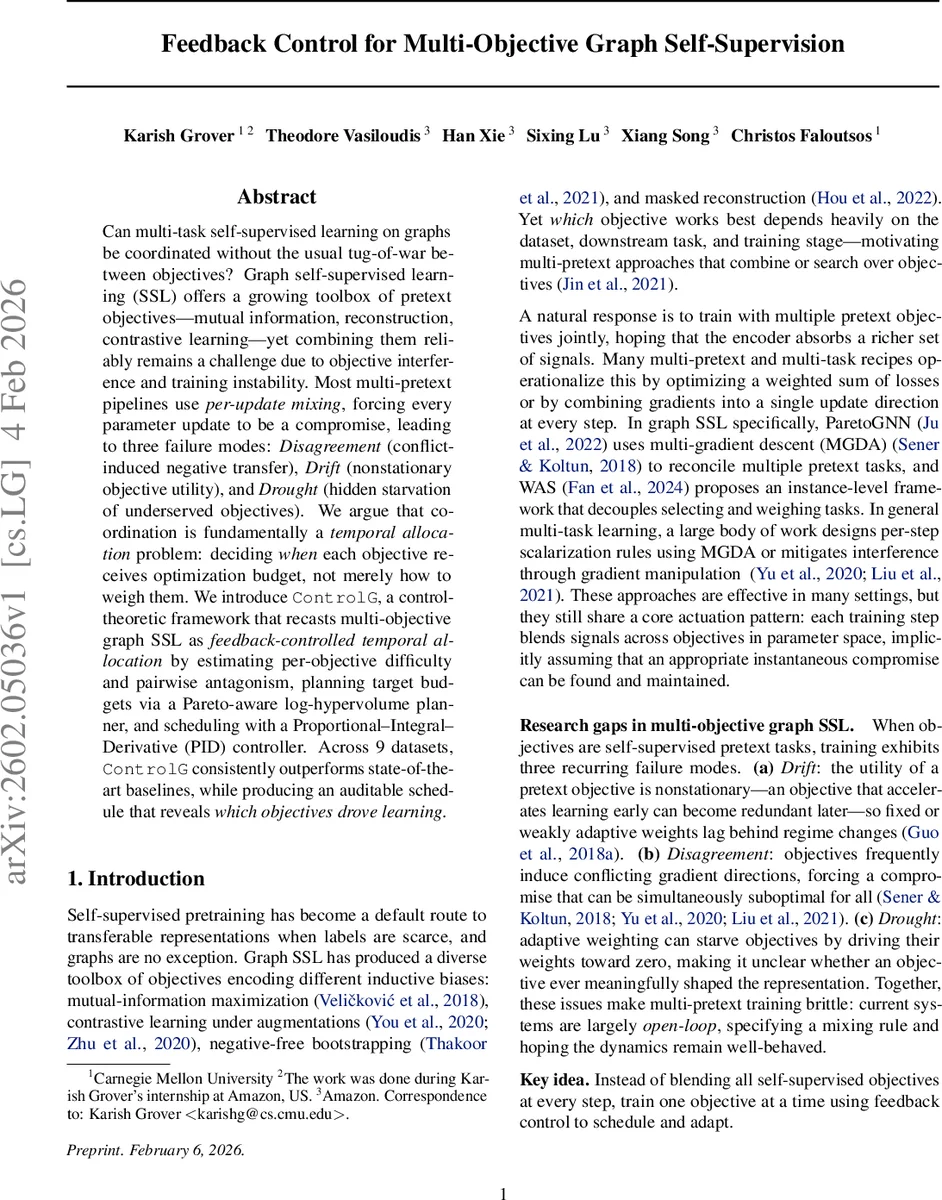 Feedback Control for Multi-Objective Graph Self-Supervision

Karish Grover $^{1\,2}$ Theodore Vasiloudis $^{3}$ Han Xie $^{3}$ Sixing Lu $^{3}$ Xiang Song $^{3}$ Christos Faloutsos $^{1}$

arXiv:2602.05036v1 [cs.LG] 4 Feb 2026

Abstract

Can multi-task self-supervised learning on graphs be coordinated without the usual tug-of-war between objectives? Graph self-supervised learning (SSL) offers a growing toolbox of pretext objectives—mutual information, reconstruction, contrastive learning—yet combining them reliably remains a challenge due to objective interference and training instability. Most multi-pretext pipelines use per-update mixing, forcing every parameter update to be a compromise, leading to three failure modes: Disagreement (conflict-induced negative transfer), Drift (nonstationary objective utility), and Drought (hidden starvation of underserved objectives). We argue that coordination is fundamentally a temporal allocation problem: deciding when each objective receives optimization budget, not merely how to weigh them. We introduce ControlG, a control-theoretic framework that recasts multi-objective graph SSL as feedback-controlled temporal allocation by estimating per-objective difficulty and pairwise antagonism, planning target budgets via a Pareto-aware log-hypervolume planner, and scheduling with a Proportional–Integral–Derivative (PID) controller. Across 9 datasets, ControlG consistently outperforms state-of-the-art baselines, while producing an auditable schedule that reveals which objectives drove learning.

1. Introduction

Self-supervised pretraining has become a default route to transferable representations when labels are scarce, and graphs are no exception. Graph SSL has produced a diverse toolbox of objectives encoding different inductive biases: mutual-information maximization (Veličković et al., 2018), contrastive learning under augmentations (You et al., 2020; Zhu et al., 2020), negative-free bootstrapping (Thakoor et al., 2021), and masked reconstruction (Hou et al., 2022). Yet which objective works best depends heavily on the dataset, downstream task, and training stage—motivating multi-pretext approaches that combine or search over objectives (Jin et al., 2021).

A natural response is to train with multiple pretext objectives jointly, hoping that the encoder absorbs a richer set of signals. Many multi-pretext and multi-task recipes operationalize this by optimizing a weighted sum of losses or by combining gradients into a single update direction at every step. In graph SSL specifically, ParetoGNN (Ju et al., 2022) uses multi-gradient descent (MGDA) (Sener & Koltun, 2018) to reconcile multiple pretext tasks, and WAS (Fan et al., 2024) proposes an instance-level framework that decouples selecting and weighing tasks. In general multi-task learning, a large body of work designs per-step scalarization rules using MGDA or mitigates interference through gradient manipulation (Yu et al., 2020; Liu et al., 2021). These approaches are effective in many settings, but they still share a core actuation pattern: each training step blends signals across objectives in parameter space, implicitly assuming that an appropriate instantaneous compromise can be found and maintained.

Research gaps in multi-objective graph SSL. When objectives are self-supervised pretext tasks, training exhibits three recurring failure modes. (a) Drift: the utility of a pretext objective is nonstationary—an objective that accelerates learning early can become redundant later—so fixed or weakly adaptive weights lag behind regime changes (Guo et al., 2018a). (b) Disagreement: objectives frequently induce conflicting gradient directions, forcing a compromise that can be simultaneously suboptimal for all (Sener & Koltun, 2018; Yu et al., 2020; Liu et al., 2021). (c) Drought: adaptive weighting can starve objectives by driving their weights toward zero, making it unclear whether an objective ever meaningfully shaped the representation. Together, these issues make multi-pretext training brittle: current systems are largely open-loop, specifying a mixing rule and hoping the dynamics remain well-behaved.

Key idea. Instead of blending all self-supervised objectives at every step, train one objective at a time using feedback control to schedule and adapt.

$^{1}$Carnegie Mellon University $^{2}$The work was done during Karish Grover's internship at Amazon, US. $^{3}$Amazon. Correspondence to: Karish Grover <karishg@cs.cmu.edu>.

Preprint. February 6, 2026.

1